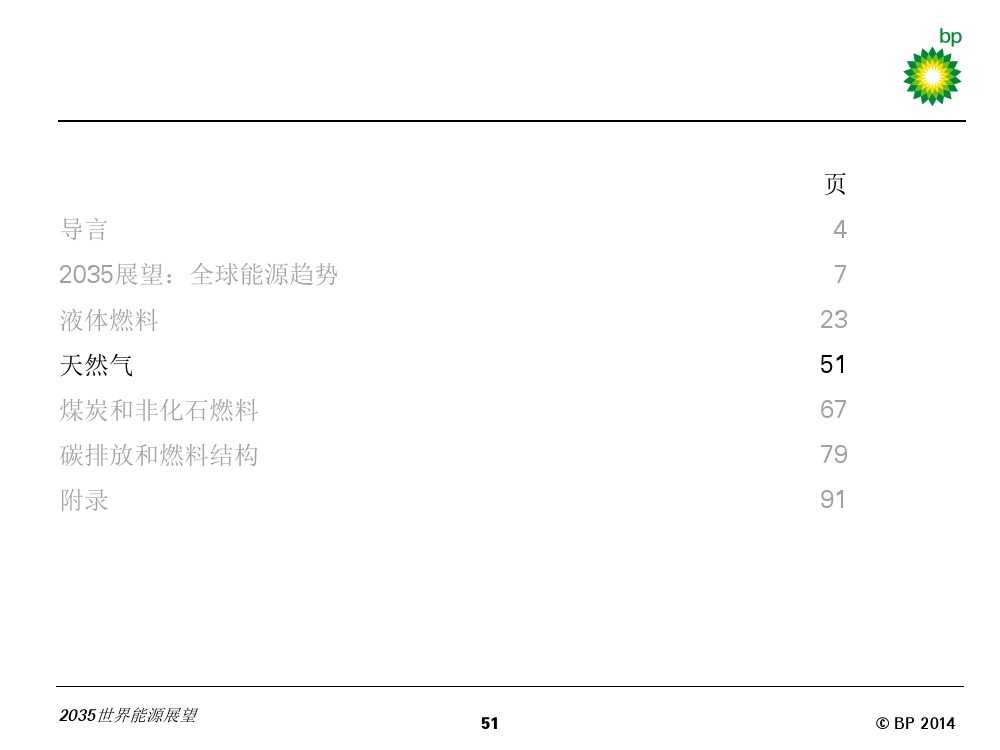 bp

页

导言 4

2035展望：全球能源趋势 7

液体燃料 23

天然气 51

煤炭和非化石燃料 67

碳排放和燃料结构 79

附录 91

2035世界能源展望

51

© BP 2014